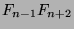 $F_{n-1}F_{n+2}$